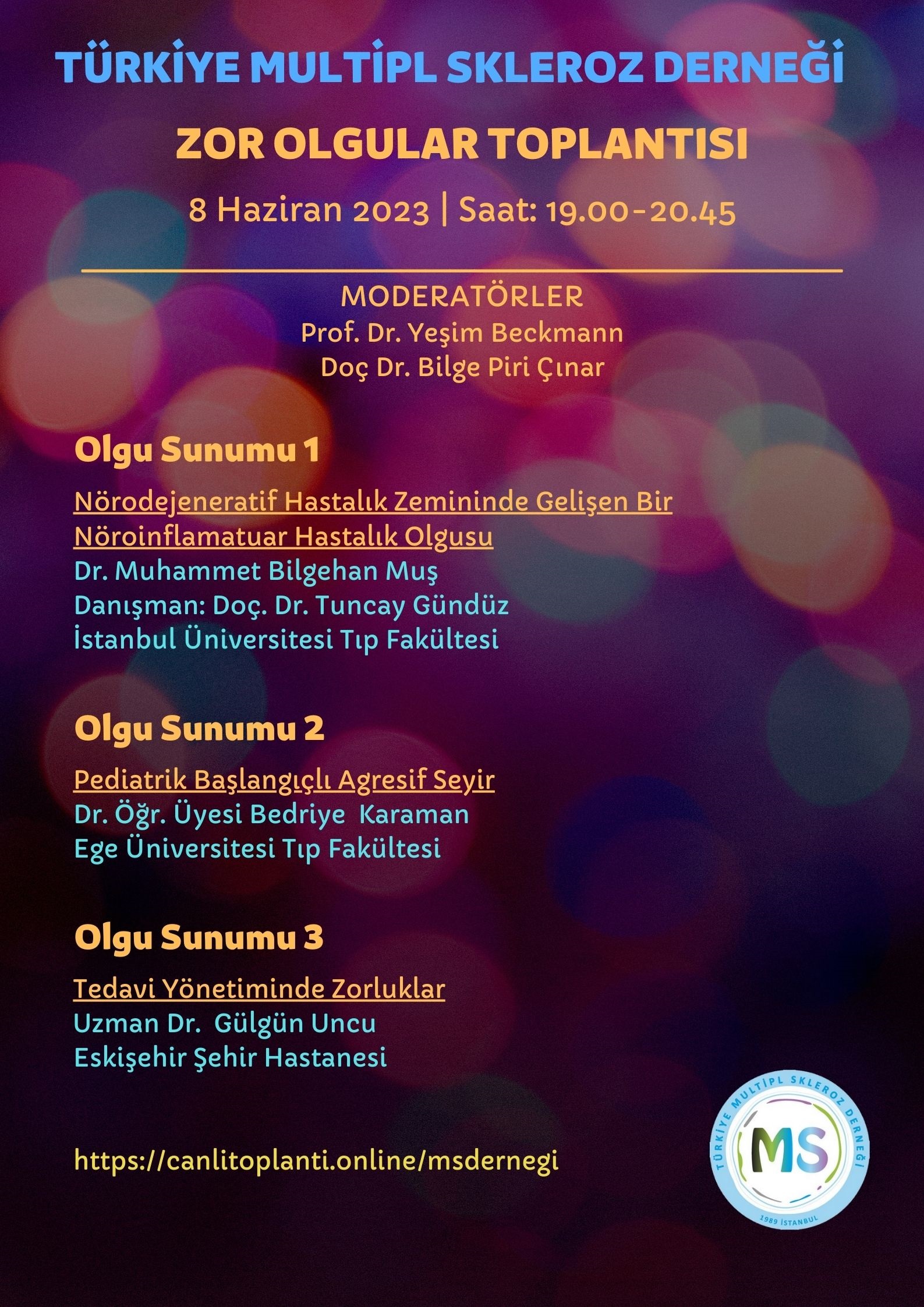 TÜRKİYE MULTİPL SKLEROZ DERNEĞİ

ZOR OLGULAR TOPLANTISI

8 Haziran 2023 | Saat: 19.00-20.45

MODERATÖRLER
Prof. Dr. Yeşim Beckmann
Doç Dr. Bilge Piri Çınar

Olgu Sunumu 1

Nörodejeneratif Hastalık Zemininde Gelişen Bir Nöroinflamatuar Hastalık Olgusu
Dr. Muhammet Bilgehan Muş
Danışman: Doç. Dr. Tuncay Gündüz
İstanbul Üniversitesi Tıp Fakültesi

Olgu Sunumu 2

Pediatrik Başlangıçlı Agresif Seyir
Dr. Öğr. Üyesi Bedriye Karaman
Ege Üniversitesi Tıp Fakültesi

Olgu Sunumu 3

Tedavi Yönetiminde Zorluklar
Uzman Dr. Gülgün Uncu
Eskişehir Şehir Hastanesi

https://canlitoplanti.online/msdernegi

TÜRKİYE MULTİPL SKLEROZ DERNEĞİ
MS
1989 İSTANBUL